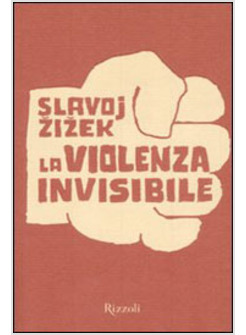 SLAVOJ ŽIŽEK
LA VIOLENZA INVISIBILE

Rizzoli